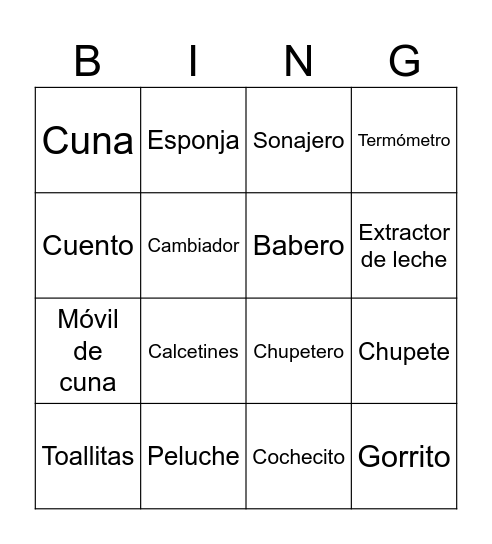 | B | I | N | G |
|---|---|---|---|
| Cuna | Esponja | Sonajero | Termómetro |
| Cuento | Cambiador | Babero | Extractor de leche |
| Móvil de cuna | Calcetines | Chupetero | Chupete |
| Toallitas | Peluche | Cochecito | Gorrito |